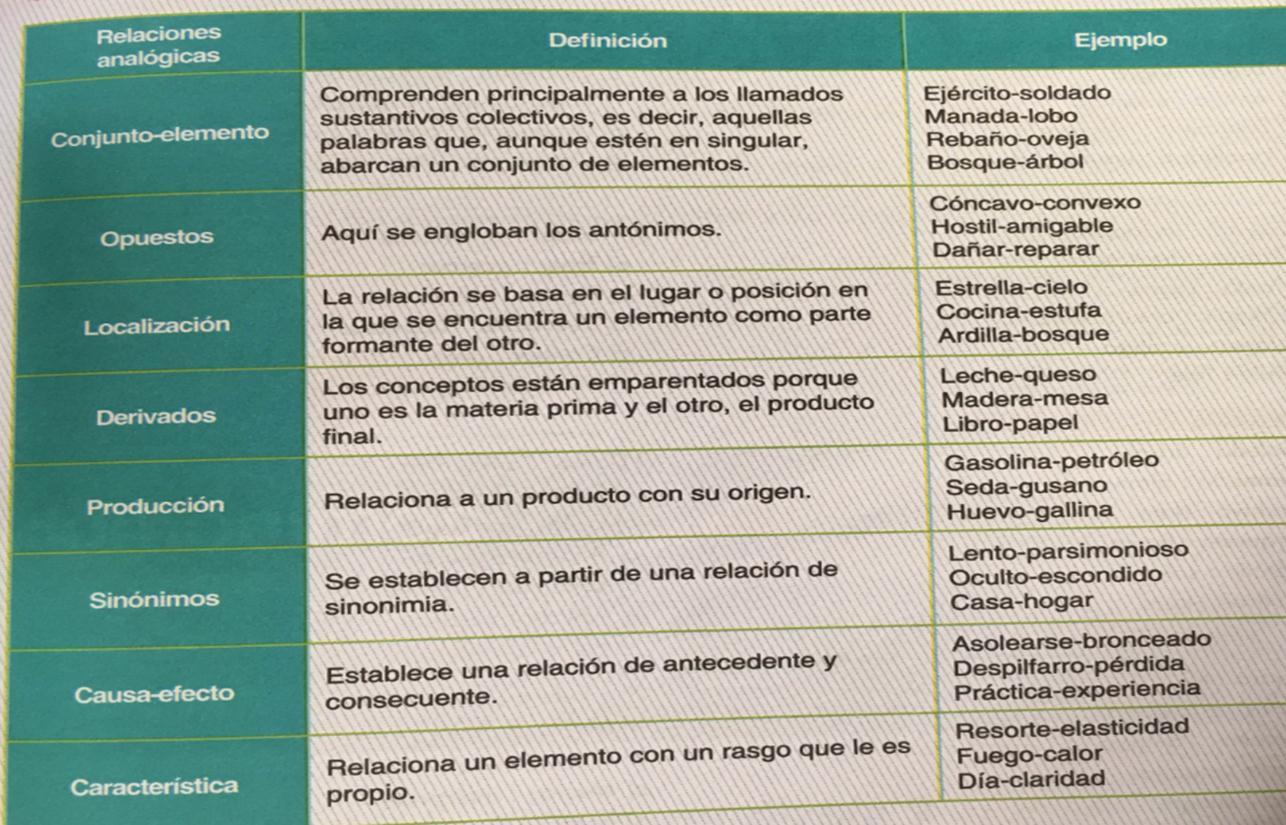 | Relaciones analógicas | Definición | Ejemplo |
|---|---|---|
| Conjunto-elemento | Comprenden principalmente a los llamados sustantivos colectivos, es decir, aquellas palabras que, aunque estén en singular, abarcan un conjunto de elementos. | Ejército-soldado Manada-lobo Rebaño-oveja Bosque-árbol |
| Opuestos | Aquí se engloban los antónimos. | Cóncavo-convexo Hostil-amigable Dañar-reparar |
| Localización | La relación se basa en el lugar o posición en la que se encuentra un elemento como parte formante del otro. | Estrella-cielo Cocina-estufa Ardilla-bosque |
| Derivados | Los conceptos están emparentados porque uno es la materia prima y el otro, el producto final. | Leche-queso Madera-mesa Libro-papel |
| Producción | Relaciona a un producto con su origen. | Gasolina-petróleo Seda-gusano Huevo-gallina |
| Sinónimos | Se establecen a partir de una relación de sinonimia. | Lento-parsimonioso Oculto-escondido Casa-hogar |
| Causa-efecto | Establece una relación de antecedente y consecuente. | Asolearse-bronceado Despilfarro-pérdida Práctica-experiencia |
| Característica | Relaciona un elemento con un rasgo que le es propio. | Resorte-elasticidad Fuego-calor Día-claridad |